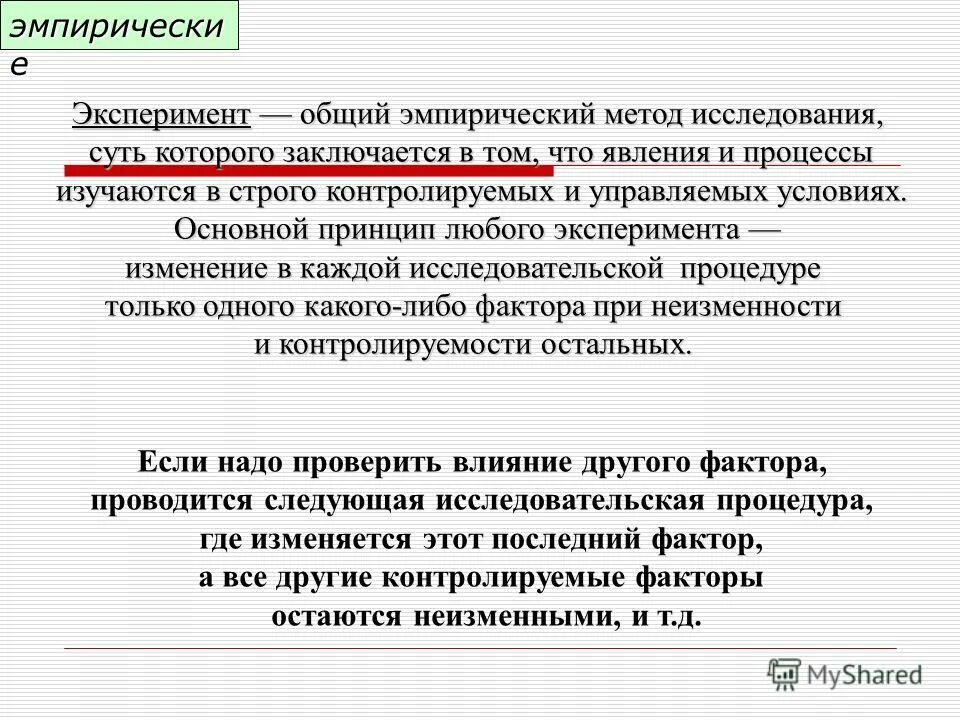 эмпирически е

Эксперимент — общий эмпирический метод исследования, суть которого заключается в том, что явления и процессы изучаются в строго контролируемых и управляемых условиях. Основной принцип любого эксперимента — изменение в каждой исследовательской процедуре только одного какого-либо фактора при неизменности и контролируемости остальных.

Если надо проверить влияние другого фактора, проводится следующая исследовательская процедура, где изменяется этот последний фактор, а все другие контролируемые факторы остаются неизменными, и т.д.

MyShared